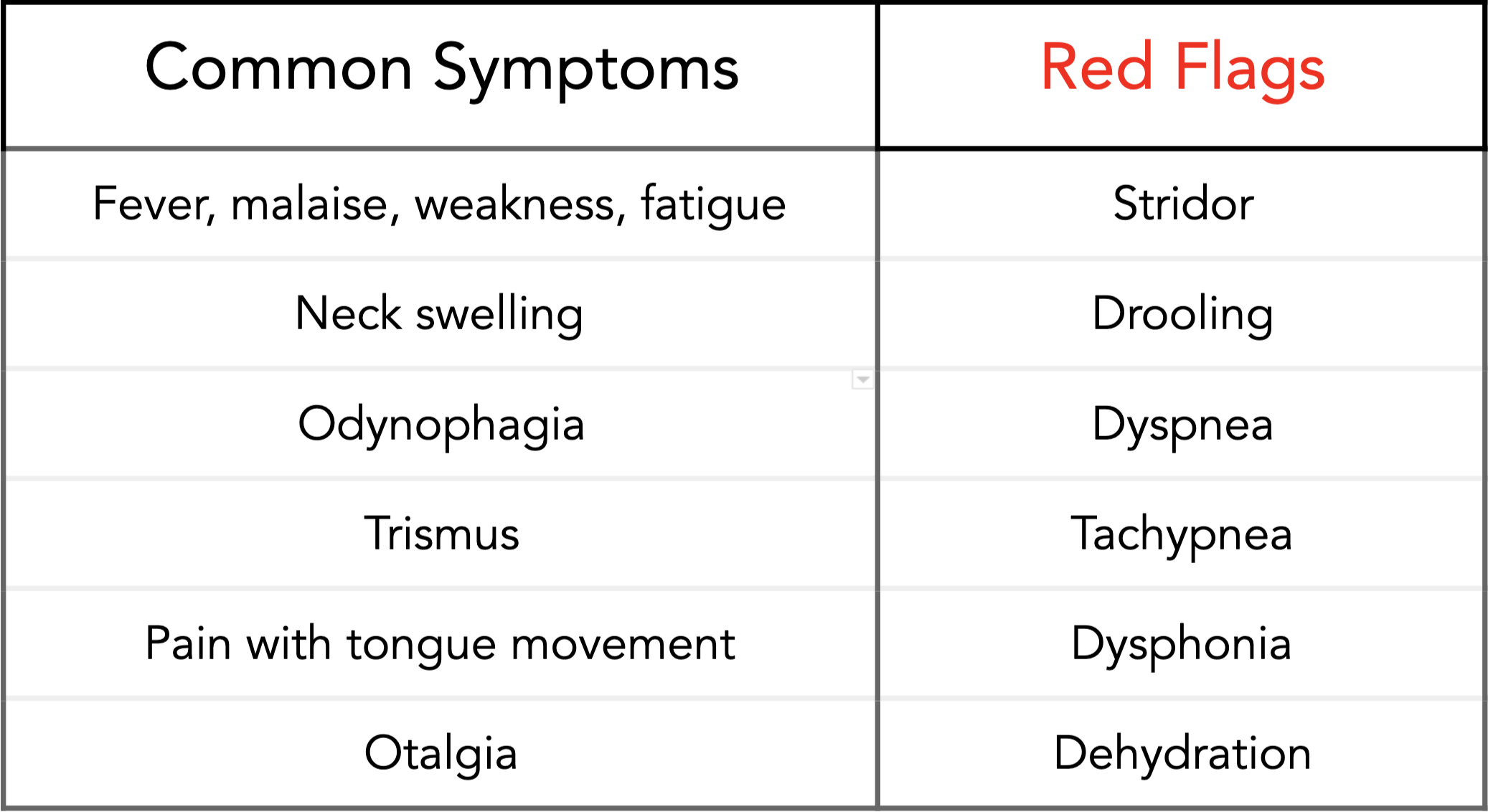 | Common Symptoms | Red Flags |
|---|---|
| Fever, malaise, weakness, fatigue | Stridor |
| Neck swelling | Drooling |
| Odynophagia | Dyspnea |
| Trismus | Tachypnea |
| Pain with tongue movement | Dysphonia |
| Otalgia | Dehydration |